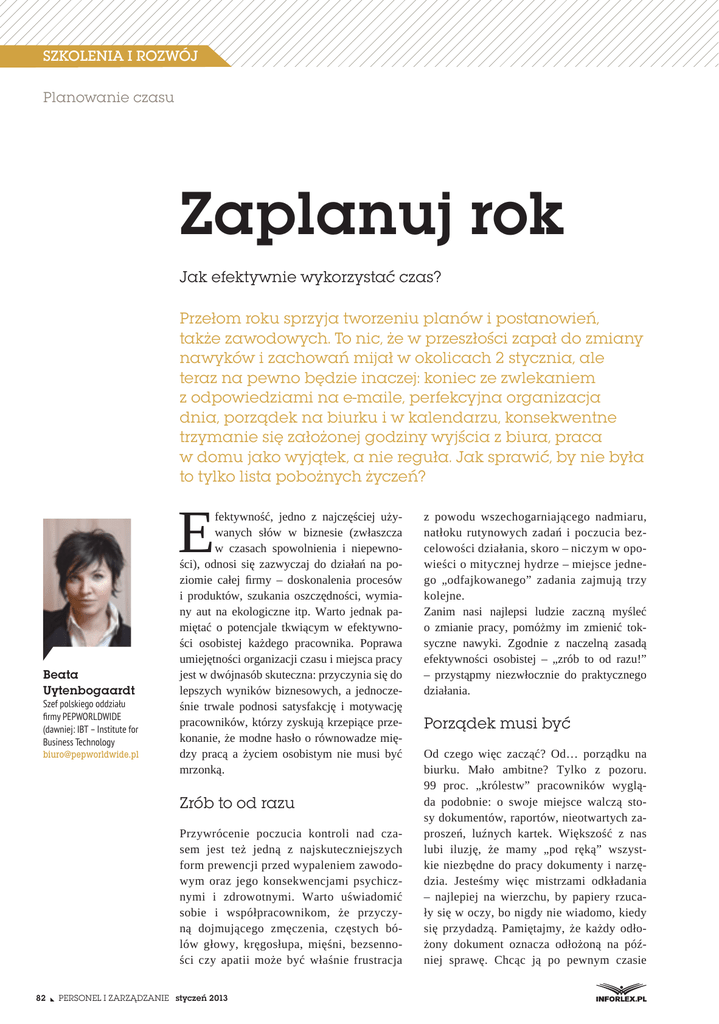 SZKOLENIA I ROZWÓJ

Planowanie czasu

Zaplanuj rok

Jak efektywnie wykorzystać czas?

Przełom roku sprzyja tworzeniu planów i postanowień, także zawodowych. To nic, że w przeszłości zapał do zmiany nawyków i zachowań mijał w okolicach 2 stycznia, ale teraz na pewno będzie inaczej: koniec ze zwlekaniem z odpowiedziami na e-maile, perfekcyjna organizacja dnia, porządek na biurku i w kalendarzu, konsekwentne trzymanie się założonej godziny wyjścia z biura, praca w domu jako wyjątek, a nie reguła. Jak sprawić, by nie była to tylko lista pobożnych życzeń?

Beata Uytenbogaardt
Szef polskiego oddziału firmy PEPWORLDWIDE (dawniej: IBT – Institute for Business Technology
biuro@pepworldwide.pl

Efektywność, jedno z najczęściej używanych słów w biznesie (zwłaszcza w czasach spowolnienia i niepewności), odnosi się zazwyczaj do działań na poziomie całej firmy – doskonalenia procesów i produktów, szukania oszczędności, wymiany aut na ekologiczne itp. Warto jednak pamiętać o potencjale tkwiącym w efektywności osobistej każdego pracownika. Poprawa umiejętności organizacji czasu i miejsca pracy jest w dwójnasób skuteczna: przyczynia się do lepszych wyników biznesowych, a jednocześnie trwale podnosi satysfakcję i motywację pracowników, którzy zyskują krzepiące przekonanie, że modne hasło o równowadze między pracą a życiem osobistym nie musi być mrzonką.

Zrób to od razu

Przywrócenie poczucia kontroli nad czasem jest też jedną z najskuteczniejszych form prewencji przed wypaleniem zawodowym oraz jego konsekwencjami psychicznymi i zdrowotnymi. Warto uświadomić sobie i współpracownikom, że przyczyną dojmującego zmęczenia, częstych bólów głowy, kręgosłupa, mięśni, bezsenności czy apatii może być właśnie frustracja z powodu wszechogarniającego nadmiaru, natłoku rutynowych zadań i poczucia bezcelowości działania, skoro – niczym w opowieści o mitycznej hydrze – miejsce jednego „odfajkowanego" zadania zajmują trzy kolejne.
Zanim nasi najlepsi ludzie zaczną myśleć o zmianie pracy, pomóżmy im zmienić toksyczne nawyki. Zgodnie z naczelną zasadą efektywności osobistej – „zrób to od razu!" – przystąpmy niezwłocznie do praktycznego działania.

Porządek musi być

Od czego więc zacząć? Od… porządku na biurku. Mało ambitne? Tylko z pozoru. 99 proc. „królestw" pracowników wygląda podobnie: o swoje miejsce walczą stosy dokumentów, raportów, nieotwartych zaproszeń, luźnych kartek. Większość z nas lubi iluzję, że mamy „pod ręką" wszystkie niezbędne do pracy dokumenty i narzędzia. Jesteśmy więc mistrzami odkładania – najlepiej na wierzchu, by papiery rzucały się w oczy, bo nigdy nie wiadomo, kiedy się przydadzą. Pamiętajmy, że każdy odłożony dokument oznacza odłożoną na później sprawę. Chcąc ją po pewnym czasie

82 PERSONEL I ZARZĄDZANIE styczeń 2013

INFORLEX.PL